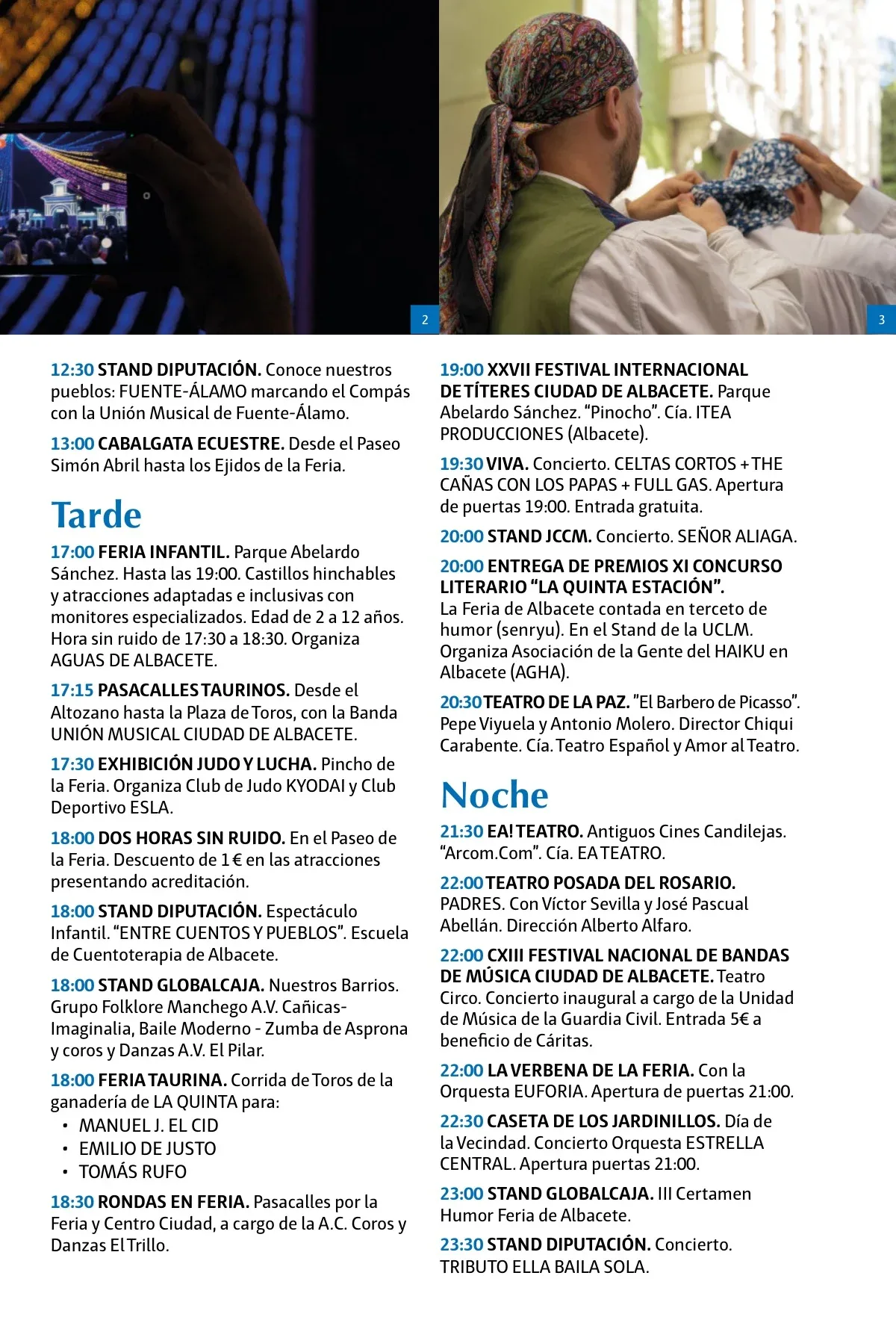 2

3

12:30 STAND DIPUTACIÓN. Conoce nuestros pueblos: FUENTE-ÁLAMO marcando el Compás con la Unión Musical de Fuente-Álamo.

13:00 CABALGATA ECUESTRE. Desde el Paseo Simón Abril hasta los Ejidos de la Feria.

Tarde

17:00 FERIA INFANTIL. Parque Abelardo Sánchez. Hasta las 19:00. Castillos hinchables y atracciones adaptadas e inclusivas con monitores especializados. Edad de 2 a 12 años. Hora sin ruido de 17:30 a 18:30. Organiza AGUAS DE ALBACETE.

17:15 PASACALLES TAURINOS. Desde el Altozano hasta la Plaza de Toros, con la Banda UNIÓN MUSICAL CIUDAD DE ALBACETE.

17:30 EXHIBICIÓN JUDO Y LUCHA. Pincho de la Feria. Organiza Club de Judo KYODAI y Club Deportivo ESLA.

18:00 DOS HORAS SIN RUIDO. En el Paseo de la Feria. Descuento de 1 € en las atracciones presentando acreditación.

18:00 STAND DIPUTACIÓN. Espectáculo Infantil. "ENTRE CUENTOS Y PUEBLOS". Escuela de Cuentoterapia de Albacete.

18:00 STAND GLOBALCAJA. Nuestros Barrios. Grupo Folklore Manchego A.V. Cañicas-Imaginalia, Baile Moderno - Zumba de Asprona y coros y Danzas A.V. El Pilar.

18:00 FERIA TAURINA. Corrida de Toros de la ganadería de LA QUINTA para:
• MANUEL J. EL CID
• EMILIO DE JUSTO
• TOMÁS RUFO

18:30 RONDAS EN FERIA. Pasacalles por la Feria y Centro Ciudad, a cargo de la A.C. Coros y Danzas El Trillo.

19:00 XXVII FESTIVAL INTERNACIONAL DE TÍTERES CIUDAD DE ALBACETE. Parque Abelardo Sánchez. "Pinocho". Cía. ITEA PRODUCCIONES (Albacete).

19:30 VIVA. Concierto. CELTAS CORTOS + THE CAÑAS CON LOS PAPAS + FULL GAS. Apertura de puertas 19:00. Entrada gratuita.

20:00 STAND JCCM. Concierto. SEÑOR ALIAGA.

20:00 ENTREGA DE PREMIOS XI CONCURSO LITERARIO "LA QUINTA ESTACIÓN".
La Feria de Albacete contada en terceto de humor (senryu). En el Stand de la UCLM. Organiza Asociación de la Gente del HAIKU en Albacete (AGHA).

20:30 TEATRO DE LA PAZ. "El Barbero de Picasso". Pepe Viyuela y Antonio Molero. Director Chiqui Carabente. Cía. Teatro Español y Amor al Teatro.

Noche

21:30 EA! TEATRO. Antiguos Cines Candilejas. "Arcom.Com". Cía. EA TEATRO.

22:00 TEATRO POSADA DEL ROSARIO. PADRES. Con Víctor Sevilla y José Pascual Abellán. Dirección Alberto Alfaro.

22:00 CXIII FESTIVAL NACIONAL DE BANDAS DE MÚSICA CIUDAD DE ALBACETE. Teatro Circo. Concierto inaugural a cargo de la Unidad de Música de la Guardia Civil. Entrada 5€ a beneficio de Cáritas.

22:00 LA VERBENA DE LA FERIA. Con la Orquesta EUFORIA. Apertura de puertas 21:00.

22:30 CASETA DE LOS JARDINILLOS. Día de la Vecindad. Concierto Orquesta ESTRELLA CENTRAL. Apertura puertas 21:00.

23:00 STAND GLOBALCAJA. III Certamen Humor Feria de Albacete.

23:30 STAND DIPUTACIÓN. Concierto. TRIBUTO ELLA BAILA SOLA.